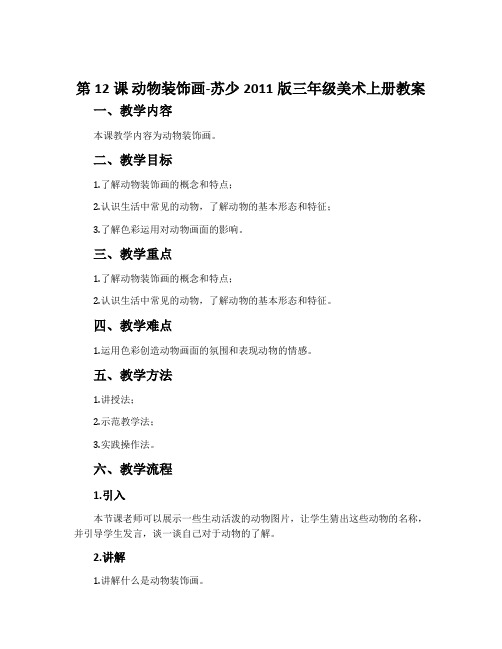 第 12 课 动物装饰画-苏少 2011 版三年级美术上册教案

一、教学内容

本课教学内容为动物装饰画。

二、教学目标

1.了解动物装饰画的概念和特点；

2.认识生活中常见的动物，了解动物的基本形态和特征；

3.了解色彩运用对动物画面的影响。

三、教学重点

1.了解动物装饰画的概念和特点；

2.认识生活中常见的动物，了解动物的基本形态和特征。

四、教学难点

1.运用色彩创造动物画面的氛围和表现动物的情感。

五、教学方法

1.讲授法；

2.示范教学法；

3.实践操作法。

六、教学流程

1.引入

本节课老师可以展示一些生动活泼的动物图片，让学生猜出这些动物的名称，并引导学生发言，谈一谈自己对于动物的了解。

2.讲解

1.讲解什么是动物装饰画。